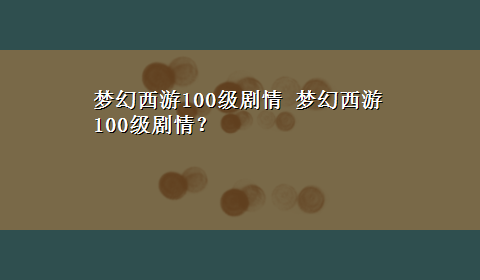 梦幻西游100级剧情 梦幻西游100级剧情？